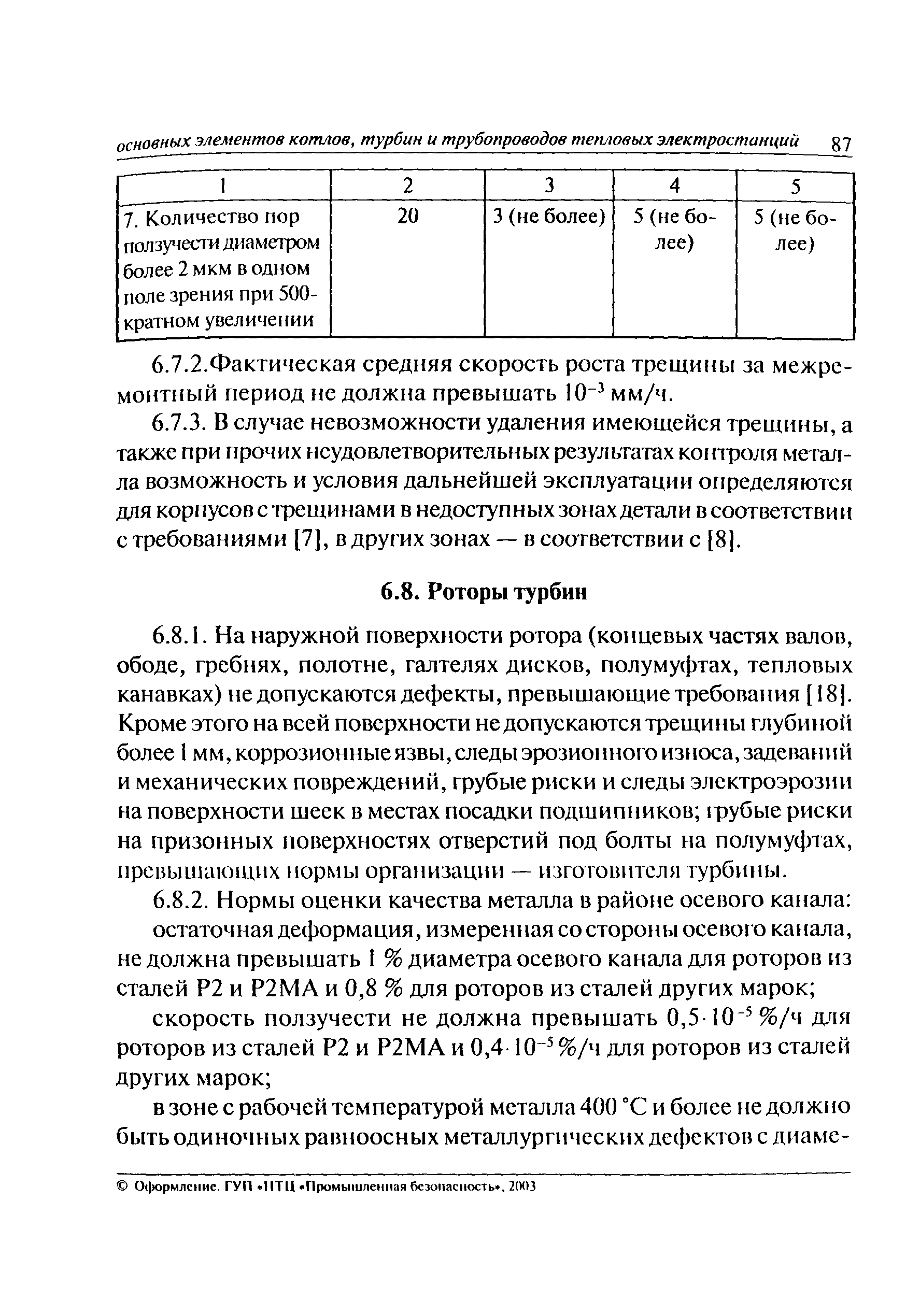 основных элементов котлов, турбин и трубопроводов тепловых электростанций 87

| 1 | 2 | 3 | 4 | 5 |
|---|---|---|---|---|
| 7. Количество пор ползучести диаметром более 2 мкм в одном поле зрения при 500-кратном увеличении | 20 | 3 (не более) | 5 (не более) | 5 (не более) |

6.7.2.Фактическая средняя скорость роста трещины за межремонтный период не должна превышать $10^{-3}$ мм/ч.

6.7.3. В случае невозможности удаления имеющейся трещины, а также при прочих неудовлетворительных результатах контроля металла возможность и условия дальнейшей эксплуатации определяются для корпусов с трещинами в недоступных зонах детали в соответствии с требованиями [7], в других зонах — в соответствии с [8].

6.8. Роторы турбин

6.8.1. На наружной поверхности ротора (концевых частях валов, ободе, гребнях, полотне, галтелях дисков, полумуфтах, тепловых канавках) не допускаются дефекты, превышающие требования [18]. Кроме этого на всей поверхности не допускаются трещины глубиной более 1 мм, коррозионные язвы, следы эрозионного износа, задеваний и механических повреждений, грубые риски и следы электроэрозии на поверхности шеек в местах посадки подшипников; грубые риски на призонных поверхностях отверстий под болты на полумуфтах, превышающих нормы организации — изготовителя турбины.

6.8.2. Нормы оценки качества металла в районе осевого канала:

остаточная деформация, измеренная со стороны осевого канала, не должна превышать 1 % диаметра осевого канала для роторов из сталей Р2 и Р2МА и 0,8 % для роторов из сталей других марок;

скорость ползучести не должна превышать $0,5 \cdot 10^{-5}$ %/ч для роторов из сталей Р2 и Р2МА и $0,4 \cdot 10^{-5}$ %/ч для роторов из сталей других марок;

в зоне с рабочей температурой металла 400 °С и более не должно быть одиночных равноосных металлургических дефектов с диаме-

© Оформление. ГУП «НТЦ «Промышленная безопасность», 2003